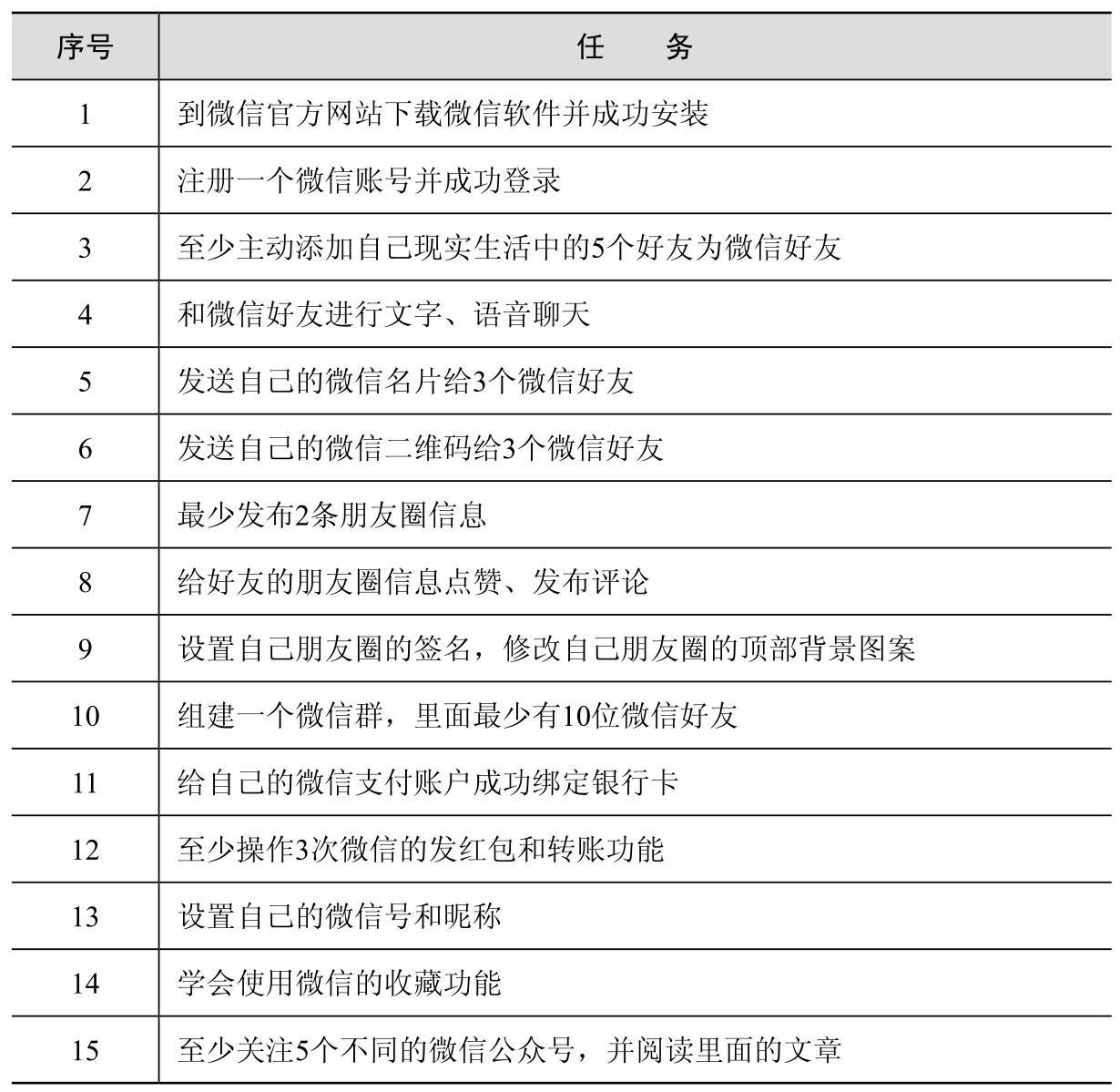 | 序号 | 任　务 |
|---|---|
| 1 | 到微信官方网站下载微信软件并成功安装 |
| 2 | 注册一个微信账号并成功登录 |
| 3 | 至少主动添加自己现实生活中的5个好友为微信好友 |
| 4 | 和微信好友进行文字、语音聊天 |
| 5 | 发送自己的微信名片给3个微信好友 |
| 6 | 发送自己的微信二维码给3个微信好友 |
| 7 | 最少发布2条朋友圈信息 |
| 8 | 给好友的朋友圈信息点赞、发布评论 |
| 9 | 设置自己朋友圈的签名，修改自己朋友圈的顶部背景图案 |
| 10 | 组建一个微信群，里面最少有10位微信好友 |
| 11 | 给自己的微信支付账户成功绑定银行卡 |
| 12 | 至少操作3次微信的发红包和转账功能 |
| 13 | 设置自己的微信号和昵称 |
| 14 | 学会使用微信的收藏功能 |
| 15 | 至少关注5个不同的微信公众号，并阅读里面的文章 |